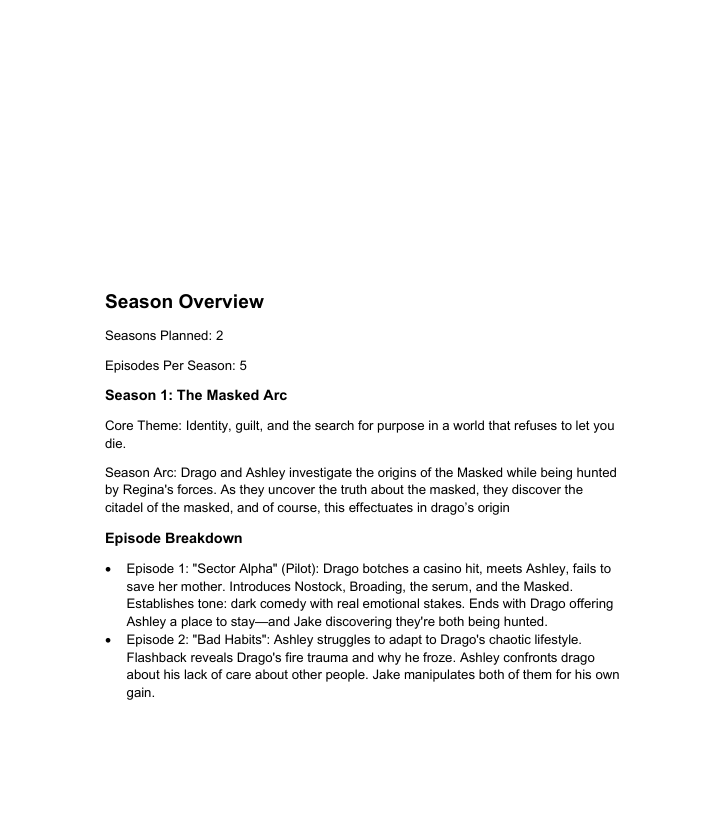 Season Overview

Seasons Planned: 2

Episodes Per Season: 5

Season 1: The Masked Arc

Core Theme: Identity, guilt, and the search for purpose in a world that refuses to let you die.

Season Arc: Drago and Ashley investigate the origins of the Masked while being hunted by Regina's forces. As they uncover the truth about the masked, they discover the citadel of the masked, and of course, this effectuates in drago's origin

Episode Breakdown

• Episode 1: "Sector Alpha" (Pilot): Drago botches a casino hit, meets Ashley, fails to save her mother. Introduces Nostock, Broading, the serum, and the Masked. Establishes tone: dark comedy with real emotional stakes. Ends with Drago offering Ashley a place to stay—and Jake discovering they're both being hunted.
• Episode 2: "Bad Habits": Ashley struggles to adapt to Drago's chaotic lifestyle. Flashback reveals Drago's fire trauma and why he froze. Ashley confronts drago about his lack of care about other people. Jake manipulates both of them for his own gain.